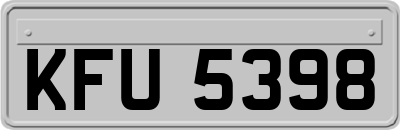 KFU 5398